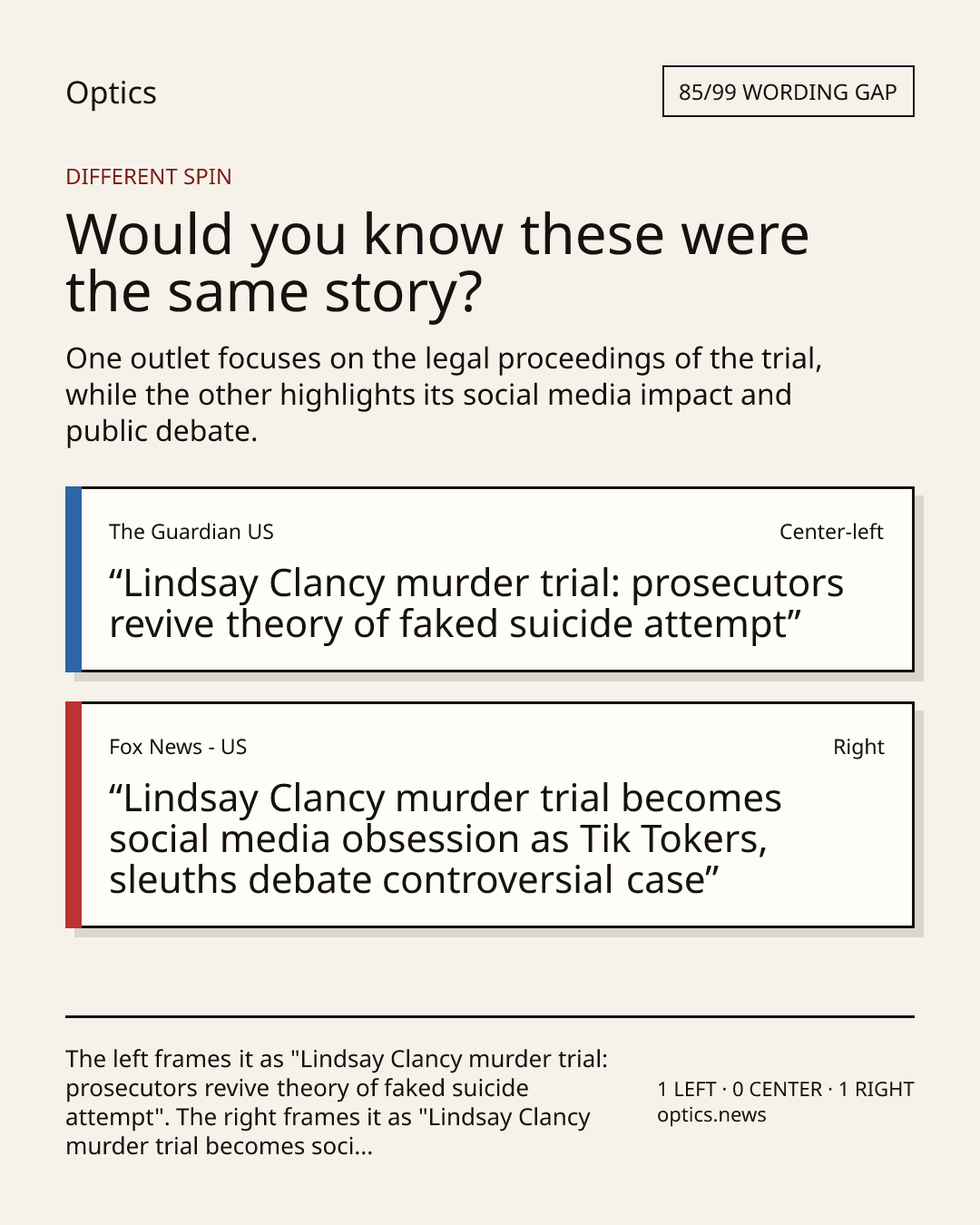 Optics

85/99 WORDING GAP

DIFFERENT SPIN

Would you know these were the same story?

One outlet focuses on the legal proceedings of the trial, while the other highlights its social media impact and public debate.

The Guardian US

Center-left

“Lindsay Clancy murder trial: prosecutors revive theory of faked suicide attempt”

Fox News - US

Right

“Lindsay Clancy murder trial becomes social media obsession as Tik Tokers, sleuths debate controversial case”

The left frames it as "Lindsay Clancy murder trial: prosecutors revive theory of faked suicide attempt". The right frames it as "Lindsay Clancy murder trial becomes soci...

1 LEFT · 0 CENTER · 1 RIGHT
optics.news